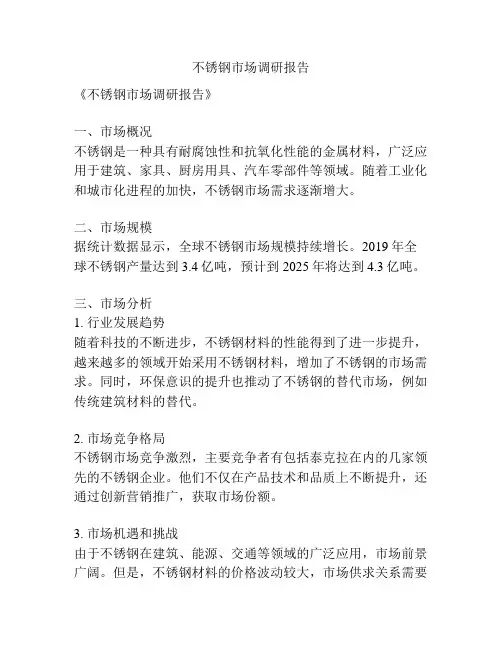 不锈钢市场调研报告

《不锈钢市场调研报告》

一、市场概况
不锈钢是一种具有耐腐蚀性和抗氧化性能的金属材料，广泛应用于建筑、家具、厨房用具、汽车零部件等领域。随着工业化和城市化进程的加快，不锈钢市场需求逐渐增大。

二、市场规模
据统计数据显示，全球不锈钢市场规模持续增长。2019 年全球不锈钢产量达到 3.4 亿吨，预计到 2025 年将达到 4.3 亿吨。

三、市场分析
1. 行业发展趋势
随着科技的不断进步，不锈钢材料的性能得到了进一步提升，越来越多的领域开始采用不锈钢材料，增加了不锈钢的市场需求。同时，环保意识的提升也推动了不锈钢的替代市场，例如传统建筑材料的替代。

2. 市场竞争格局
不锈钢市场竞争激烈，主要竞争者有包括泰克拉在内的几家领先的不锈钢企业。他们不仅在产品技术和品质上不断提升，还通过创新营销推广，获取市场份额。

3. 市场机遇和挑战
由于不锈钢在建筑、能源、交通等领域的广泛应用，市场前景广阔。但是，不锈钢材料的价格波动较大，市场供求关系需要